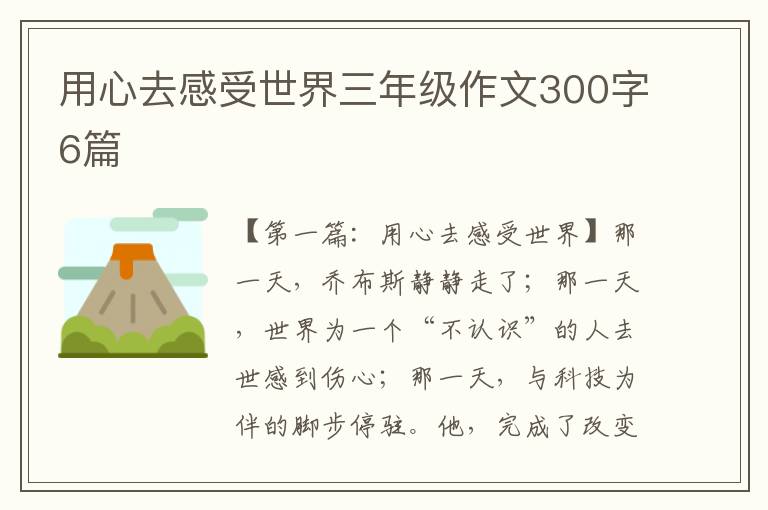 用心去感受世界三年级作文300字6篇

【第一篇：用心去感受世界】那一天，乔布斯静静走了；那一天，世界为一个“不认识”的人去世感到伤心；那一天，与科技为伴的脚步停驻。他，完成了改变